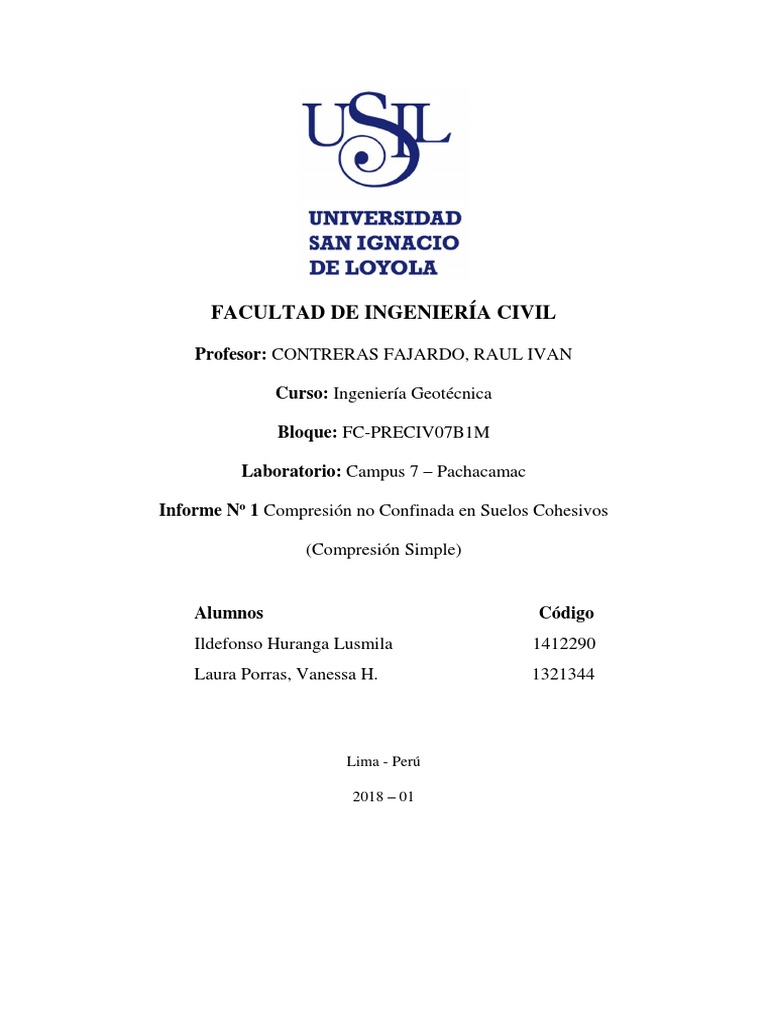 USIL

UNIVERSIDAD SAN IGNACIO DE LOYOLA

FACULTAD DE INGENIERÍA CIVIL

Profesor: CONTRERAS FAJARDO, RAUL IVAN

Curso: Ingeniería Geotécnica

Bloque: FC-PRECIV07B1M

Laboratorio: Campus 7 – Pachacamac

Informe Nº 1 Compresión no Confinada en Suelos Cohesivos

(Compresión Simple)

| Alumnos | Código |
|---|---|
| Ildefonso Huranga Lusmila | 1412290 |
| Laura Porras, Vanessa H. | 1321344 |

Lima - Perú

2018 – 01